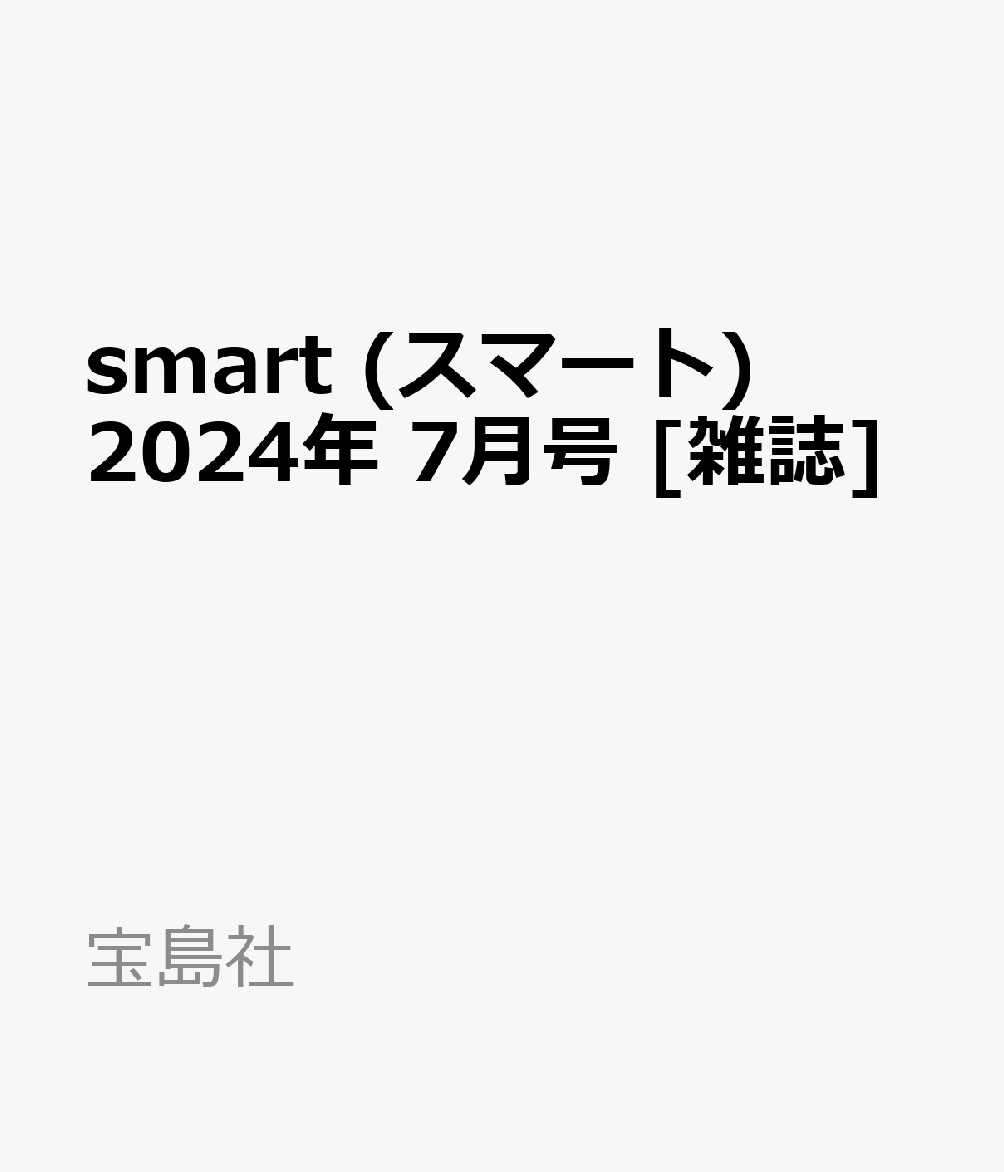 smart (スマート) 2024年 7月号 [雑誌]

宝島社